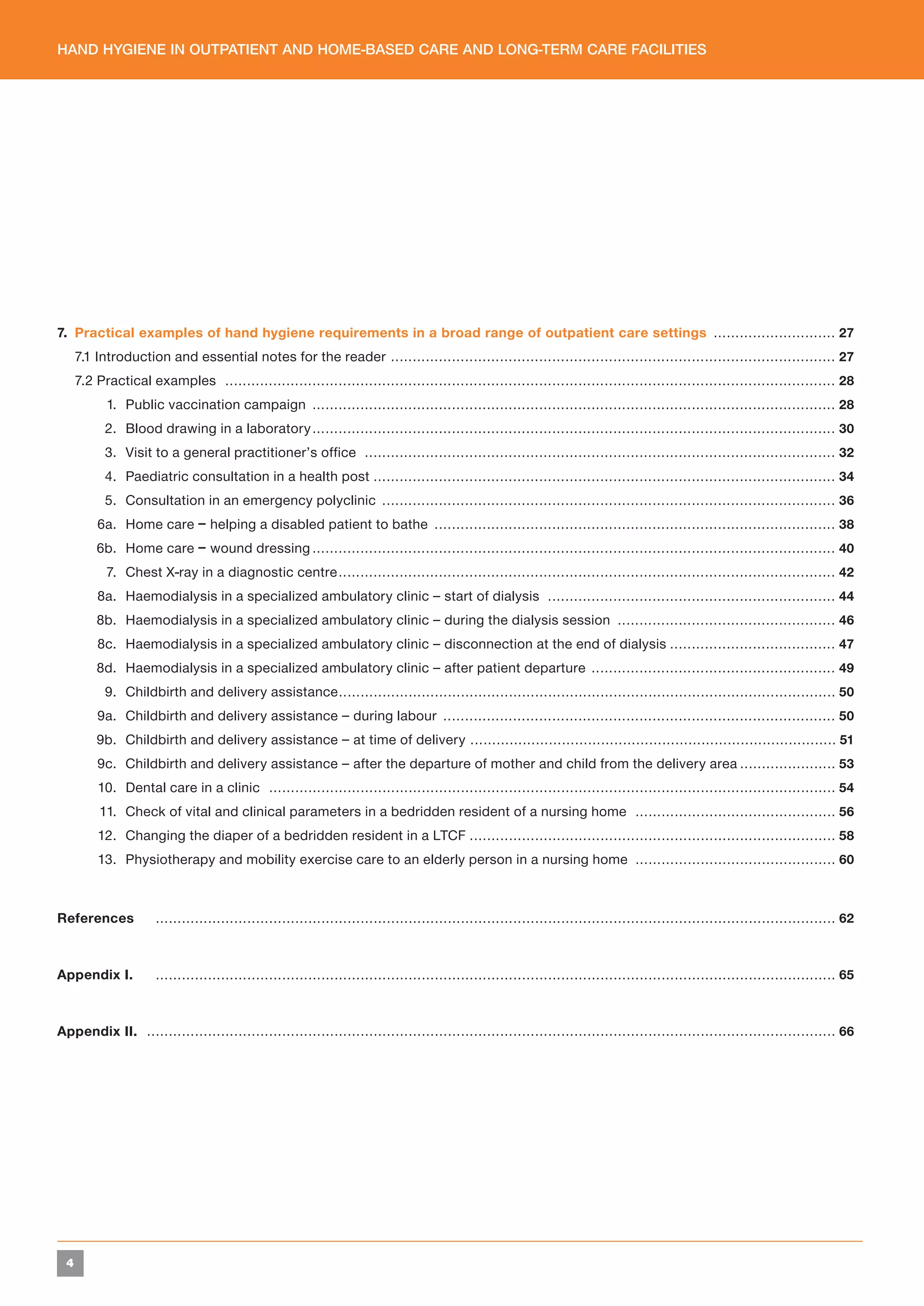 HAND HYGIENE IN OUTPATIENT AND HOME-BASED CARE AND LONG-TERM CARE FACILITIES

7. Practical examples of hand hygiene requirements in a broad range of outpatient care settings 27

7.1 Introduction and essential notes for the reader 27

7.2 Practical examples 28

1. Public vaccination campaign 28

2. Blood drawing in a laboratory 30

3. Visit to a general practitioner's office 32

4. Paediatric consultation in a health post 34

5. Consultation in an emergency polyclinic 36

6a. Home care – helping a disabled patient to bathe 38

6b. Home care – wound dressing 40

7. Chest X-ray in a diagnostic centre 42

8a. Haemodialysis in a specialized ambulatory clinic – start of dialysis 44

8b. Haemodialysis in a specialized ambulatory clinic – during the dialysis session 46

8c. Haemodialysis in a specialized ambulatory clinic – disconnection at the end of dialysis 47

8d. Haemodialysis in a specialized ambulatory clinic – after patient departure 49

9. Childbirth and delivery assistance 50

9a. Childbirth and delivery assistance – during labour 50

9b. Childbirth and delivery assistance – at time of delivery 51

9c. Childbirth and delivery assistance – after the departure of mother and child from the delivery area 53

10. Dental care in a clinic 54

11. Check of vital and clinical parameters in a bedridden resident of a nursing home 56

12. Changing the diaper of a bedridden resident in a LTCF 58

13. Physiotherapy and mobility exercise care to an elderly person in a nursing home 60

References 62

Appendix I. 65

Appendix II. 66

4